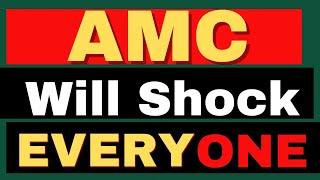 AMC
Will Shock
EVERYONE